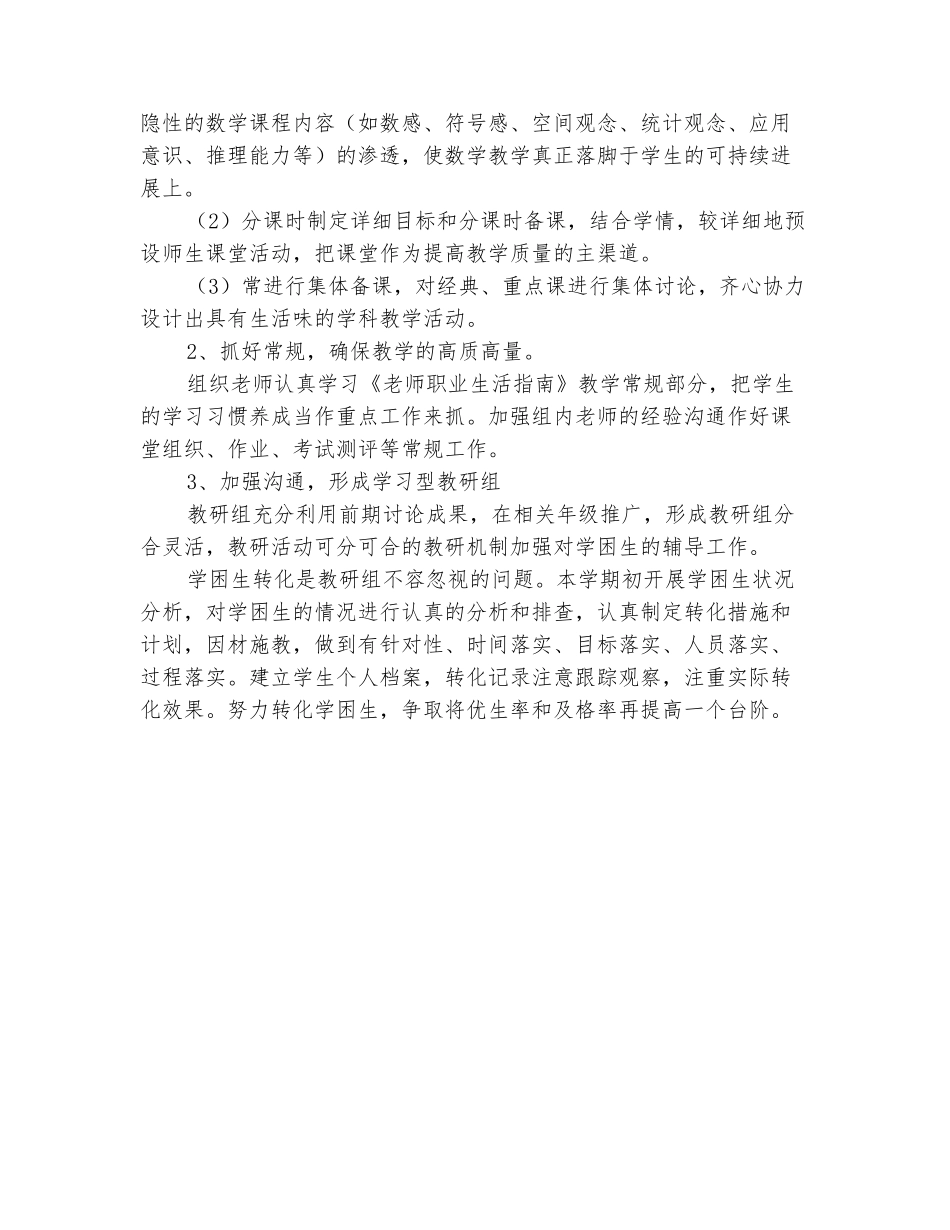 隐性的数学课程内容（如数感、符号感、空间观念、统计观念、应用意识、推理能力等）的渗透，使数学教学真正落脚于学生的可持续进展上。

（2）分课时制定详细目标和分课时备课，结合学情，较详细地预设师生课堂活动，把课堂作为提高教学质量的主渠道。

（3）常进行集体备课，对经典、重点课进行集体讨论，齐心协力设计出具有生活味的学科教学活动。

2、抓好常规，确保教学的高质高量。

组织老师认真学习《老师职业生活指南》教学常规部分，把学生的学习习惯养成当作重点工作来抓。加强组内老师的经验沟通作好课堂组织、作业、考试测评等常规工作。

3、加强沟通，形成学习型教研组

教研组充分利用前期讨论成果，在相关年级推广，形成教研组分合灵活，教研活动可分可合的教研机制加强对学困生的辅导工作。

学困生转化是教研组不容忽视的问题。本学期初开展学困生状况分析，对学困生的情况进行认真的分析和排查，认真制定转化措施和计划，因材施教，做到有针对性、时间落实、目标落实、人员落实、过程落实。建立学生个人档案，转化记录注意跟踪观察，注重实际转化效果。努力转化学困生，争取将优生率和及格率再提高一个台阶。